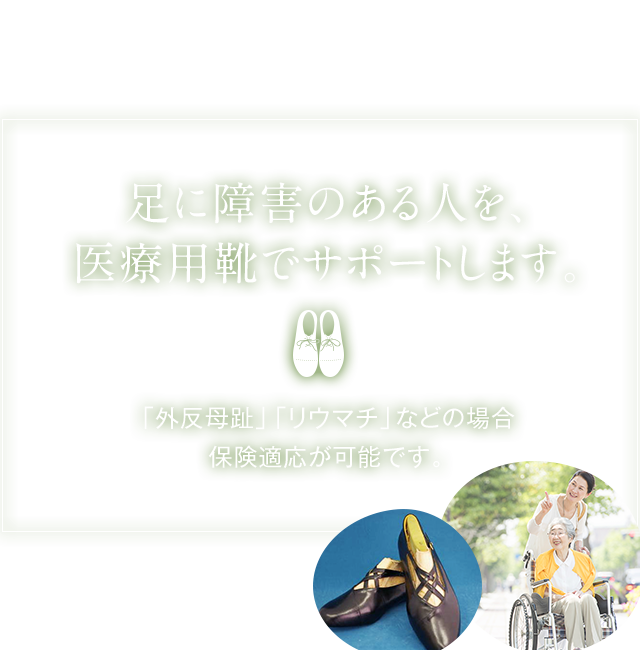 足に障害のある人を、
医療用靴でサポートします。

「外反母趾」「リウマチ」などの場合
保険適応が可能です。